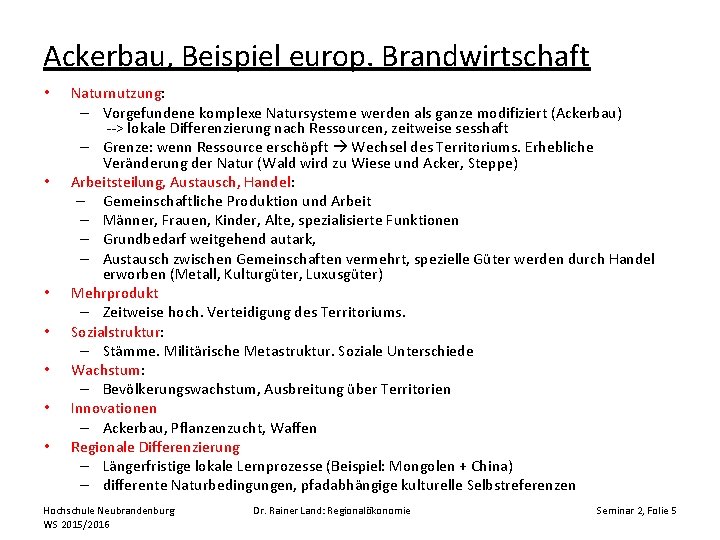 Ackerbau, Beispiel europ. Brandwirtschaft

• Naturnutzung:
  – Vorgefundene komplexe Natursysteme werden als ganze modifiziert (Ackerbau) --> lokale Differenzierung nach Ressourcen, zeitweise sesshaft
  – Grenze: wenn Ressource erschöpft → Wechsel des Territoriums. Erhebliche Veränderung der Natur (Wald wird zu Wiese und Acker, Steppe)
• Arbeitsteilung, Austausch, Handel:
  – Gemeinschaftliche Produktion und Arbeit
  – Männer, Frauen, Kinder, Alte, spezialisierte Funktionen
  – Grundbedarf weitgehend autark,
  – Austausch zwischen Gemeinschaften vermehrt, spezielle Güter werden durch Handel erworben (Metall, Kulturgüter, Luxusgüter)
• Mehrprodukt
  – Zeitweise hoch. Verteidigung des Territoriums.
• Sozialstruktur:
  – Stämme. Militärische Metastruktur. Soziale Unterschiede
• Wachstum:
  – Bevölkerungswachstum, Ausbreitung über Territorien
• Innovationen
  – Ackerbau, Pflanzenzucht, Waffen
• Regionale Differenzierung
  – Längerfristige lokale Lernprozesse (Beispiel: Mongolen + China)
  – differente Naturbedingungen, pfadabhängige kulturelle Selbstreferenzen

Hochschule Neubrandenburg
WS 2015/2016

Dr. Rainer Land: Regionalökonomie

Seminar 2, Folie 5